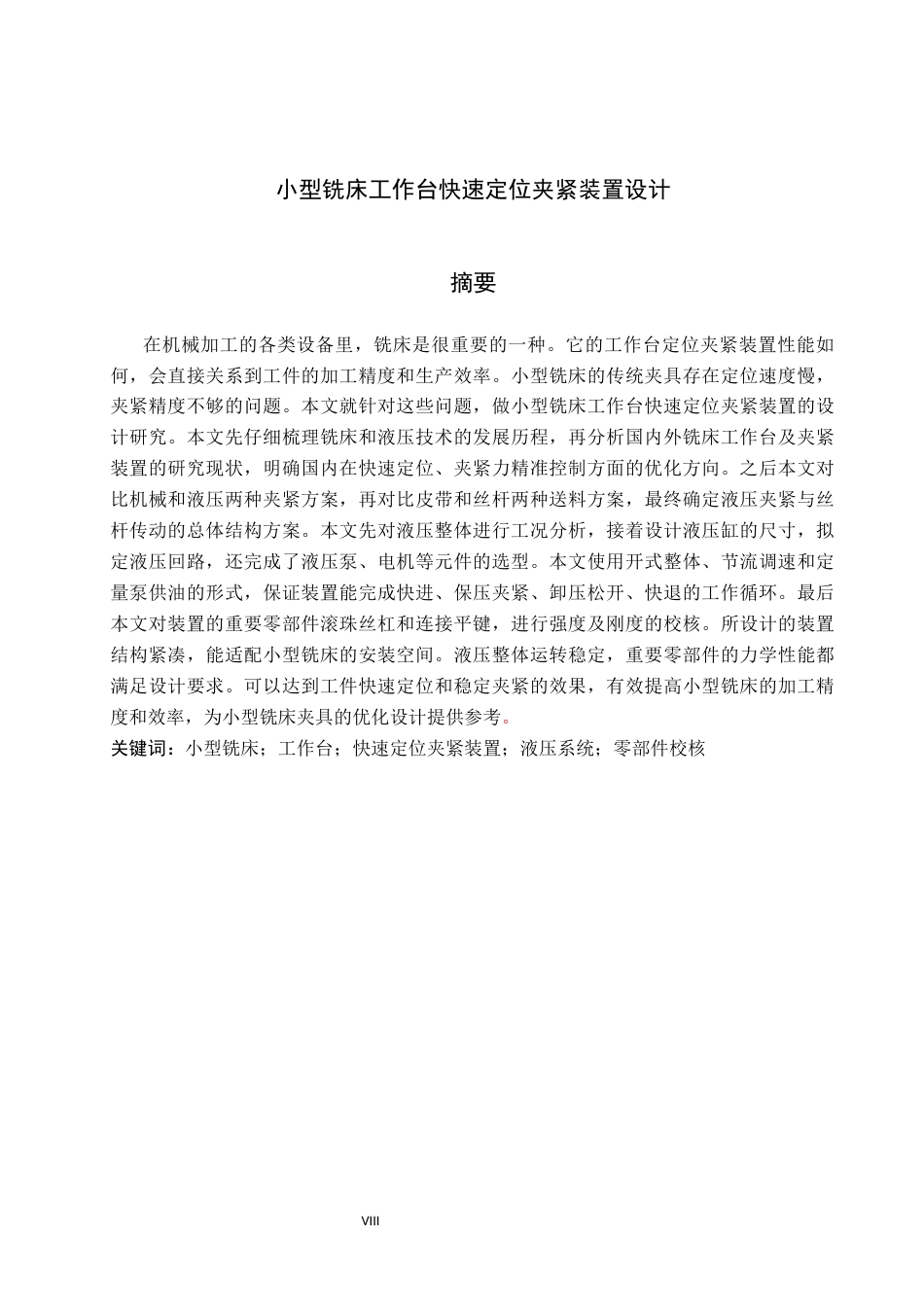 小型铣床工作台快速定位夹紧装置设计

摘要

在机械加工的各类设备里，铣床是很重要的一种。它的工作台定位夹紧装置性能如何，会直接关系到工件的加工精度和生产效率。小型铣床的传统夹具存在定位速度慢，夹紧精度不够的问题。本文就针对这些问题，做小型铣床工作台快速定位夹紧装置的设计研究。本文先仔细梳理铣床和液压技术的发展历程，再分析国内外铣床工作台及夹紧装置的研究现状，明确国内在快速定位、夹紧力精准控制方面的优化方向。之后本文对比机械和液压两种夹紧方案，再对比皮带和丝杆两种送料方案，最终确定液压夹紧与丝杆传动的总体结构方案。本文先对液压整体进行工况分析，接着设计液压缸的尺寸，拟定液压回路，还完成了液压泵、电机等元件的选型。本文使用开式整体、节流调速和定量泵供油的形式，保证装置能完成快进、保压夹紧、卸压松开、快退的工作循环。最后本文对装置的重要零部件滚珠丝杠和连接平键，进行强度及刚度的校核。所设计的装置结构紧凑，能适配小型铣床的安装空间。液压整体运转稳定，重要零部件的力学性能都满足设计要求。可以达到工件快速定位和稳定夹紧的效果，有效提高小型铣床的加工精度和效率，为小型铣床夹具的优化设计提供参考。

关键词：小型铣床；工作台；快速定位夹紧装置；液压系统；零部件校核

VIII